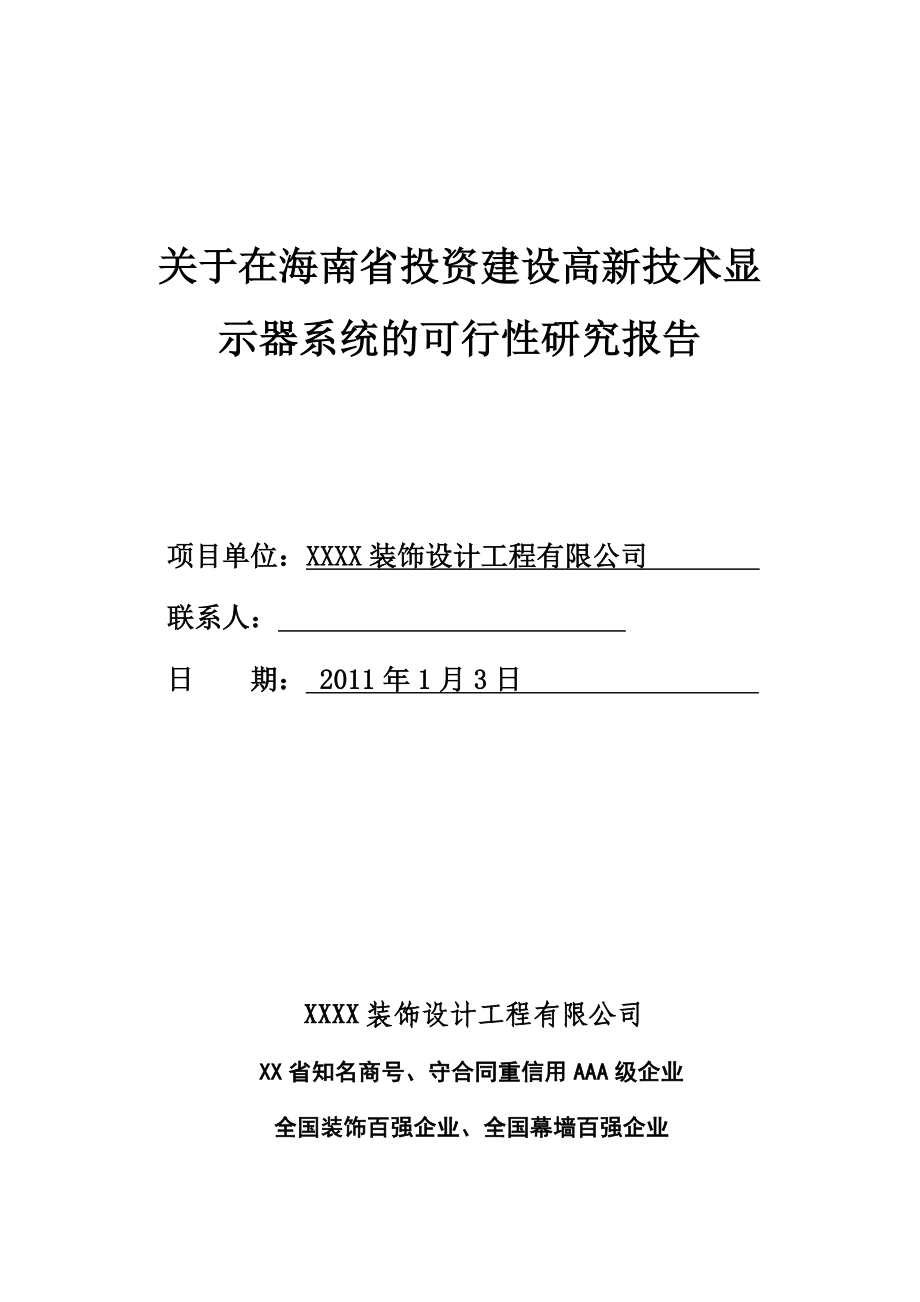 关于在海南省投资建设高新技术显示器系统的可行性研究报告

项目单位：XXXX装饰设计工程有限公司

联系人：

日　　期：2011年1月3日

XXXX装饰设计工程有限公司

XX省知名商号、守合同重信用AAA级企业

全国装饰百强企业、全国幕墙百强企业